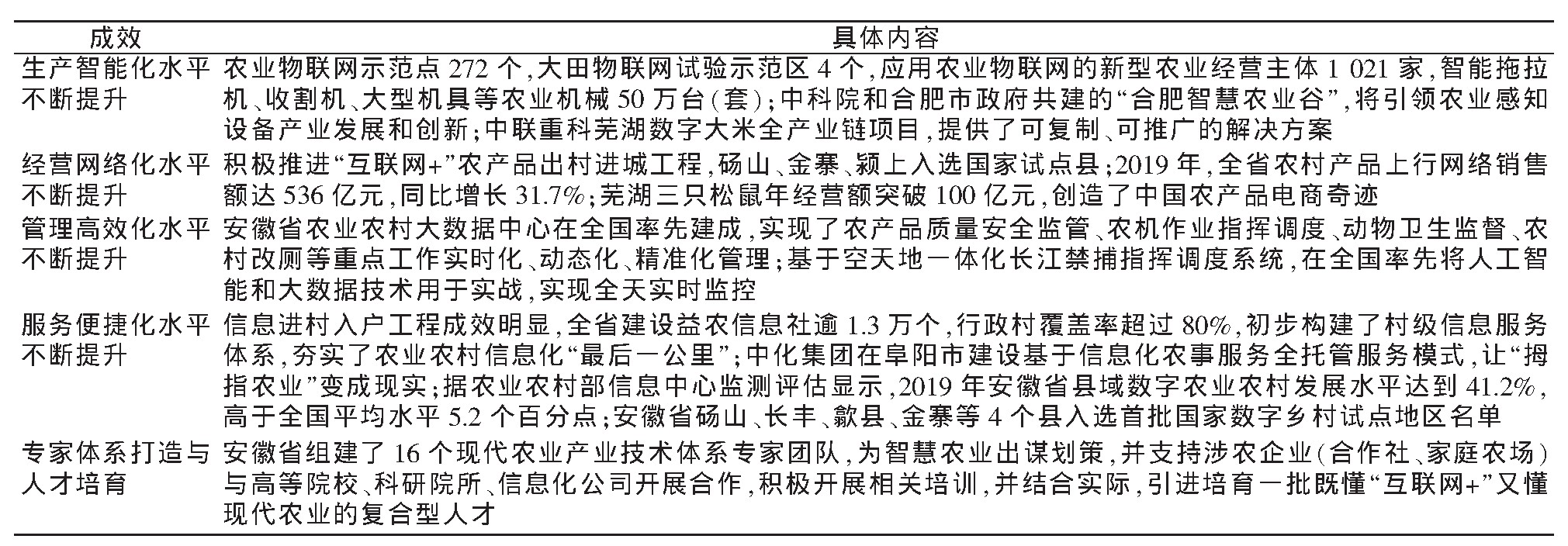 | 成效 | 具体内容 |
|---|---|
| 生产智能化水平不断提升 | 农业物联网示范点 272 个,大田物联网试验示范区 4 个,应用农业物联网的新型农业经营主体 1 021 家,智能拖拉机、收割机、大型机具等农业机械 50 万台(套);中科院和合肥市政府共建的“合肥智慧农业谷”,将引领农业感知设备产业发展和创新;中联重科芜湖数字大米全产业链项目,提供了可复制、可推广的解决方案 |
| 经营网络化水平不断提升 | 积极推进“互联网+”农产品出村进城工程,砀山、金寨、颍上入选国家试点县;2019 年,全省农村产品上行网络销售额达 536 亿元,同比增长 31.7%;芜湖三只松鼠年经营额突破 100 亿元,创造了中国农产品电商奇迹 |
| 管理高效化水平不断提升 | 安徽省农业农村大数据中心在全国率先建成,实现了农产品质量安全监管、农机作业指挥调度、动物卫生监督、农村改厕等重点工作实时化、动态化、精准化管理;基于空天地一体化长江禁捕指挥调度系统,在全国率先将人工智能和大数据技术用于实战,实现全天实时监控 |
| 服务便捷化水平不断提升 | 信息进村入户工程成效明显,全省建设益农信息社逾 1.3 万个,行政村覆盖率超过 80%,初步构建了村级信息服务体系,夯实了农业农村信息化“最后一公里”;中化集团在阜阳市建设基于信息化农事服务全托管服务模式,让“拇指农业”变成现实;据农业农村部信息中心监测评估显示,2019 年安徽省县域数字农业农村发展水平达到 41.2%,高于全国平均水平 5.2 个百分点;安徽省砀山、长丰、歙县、金寨等 4 个县入选首批国家数字乡村试点地区名单 |
| 专家体系打造与人才培育 | 安徽省组建了 16 个现代农业产业技术体系专家团队,为智慧农业出谋划策,并支持涉农企业(合作社、家庭农场)与高等院校、科研院所、信息化公司开展合作,积极开展相关培训,并结合实际,引进培育一批既懂“互联网+”又懂现代农业的复合型人才 |